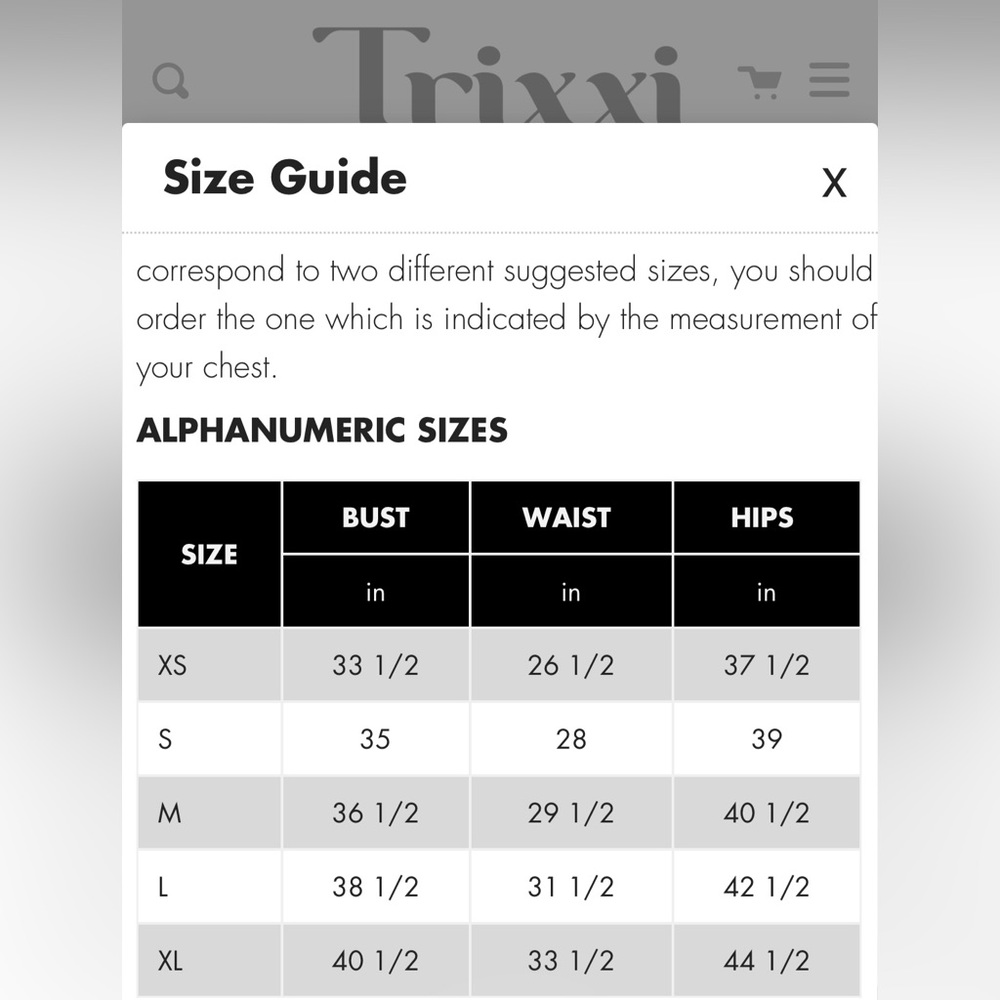 Trixxi

Size Guide

X

correspond to two different suggested sizes, you should order the one which is indicated by the measurement of your chest.

ALPHANUMERIC SIZES

| SIZE | BUST | WAIST | HIPS |
|---|---|---|---|
| | in | in | in |
| XS | 33 1/2 | 26 1/2 | 37 1/2 |
| S | 35 | 28 | 39 |
| M | 36 1/2 | 29 1/2 | 40 1/2 |
| L | 38 1/2 | 31 1/2 | 42 1/2 |
| XL | 40 1/2 | 33 1/2 | 44 1/2 |